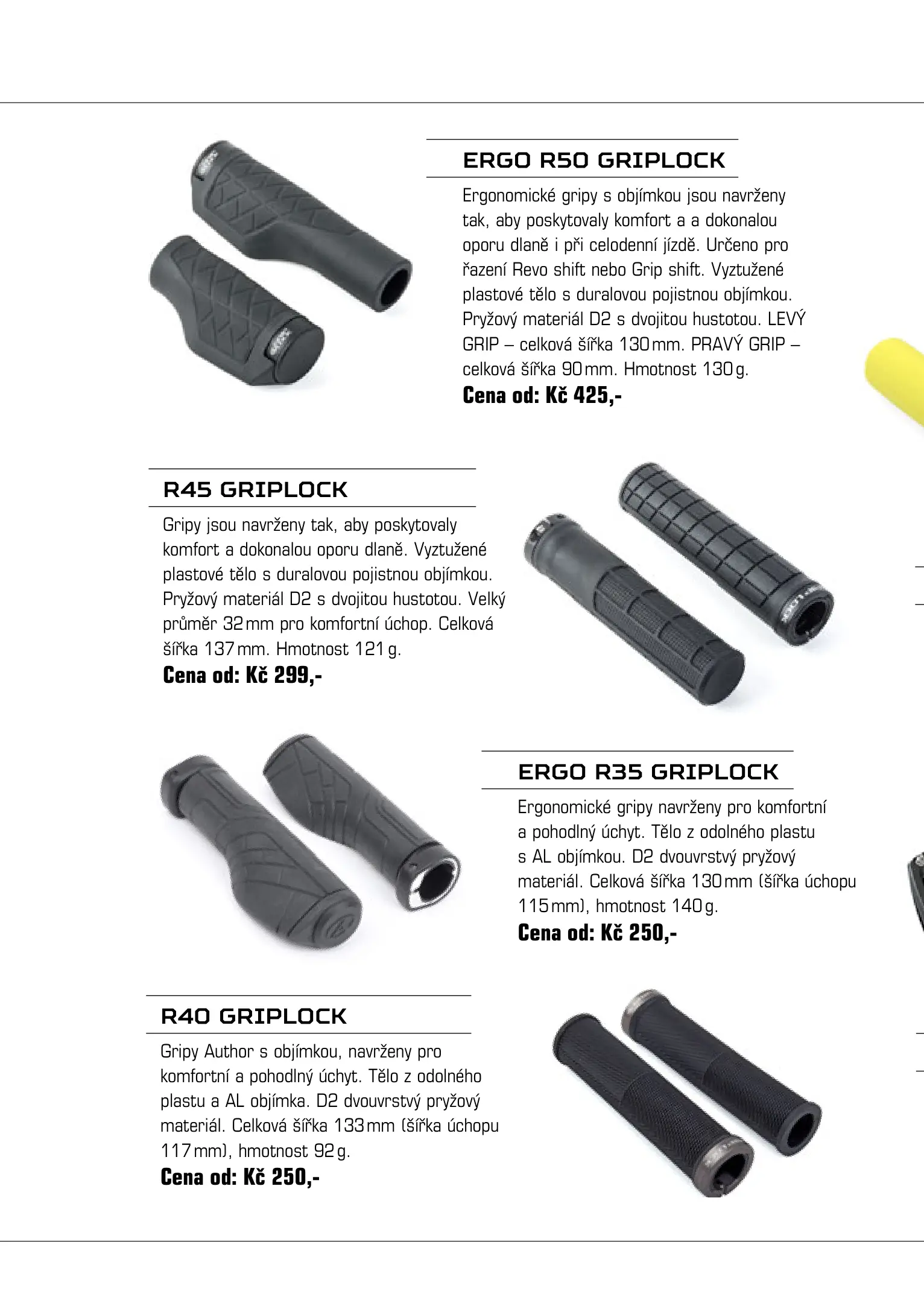 ERGO R50 GRIPLOCK

Ergonomické gripy s objímkou jsou navrženy tak, aby poskytovaly komfort a a dokonalou oporu dlaně i při celodenní jízdě. Určeno pro řazení Revo shift nebo Grip shift. Vyztužené plastové tělo s duralovou pojistnou objímkou. Pryžový materiál D2 s dvojitou hustotou. LEVÝ GRIP – celková šířka 130 mm. PRAVÝ GRIP – celková šířka 90 mm. Hmotnost 130 g.

Cena od: Kč 425,-

R45 GRIPLOCK

Gripy jsou navrženy tak, aby poskytovaly komfort a dokonalou oporu dlaně. Vyztužené plastové tělo s duralovou pojistnou objímkou. Pryžový materiál D2 s dvojitou hustotou. Velký průměr 32 mm pro komfortní úchop. Celková šířka 137 mm. Hmotnost 121 g.

Cena od: Kč 299,-

ERGO R35 GRIPLOCK

Ergonomické gripy navrženy pro komfortní a pohodlný úchyt. Tělo z odolného plastu s AL objímkou. D2 dvouvrstvý pryžový materiál. Celková šířka 130 mm (šířka úchopu 115 mm), hmotnost 140 g.

Cena od: Kč 250,-

R40 GRIPLOCK

Gripy Author s objímkou, navrženy pro komfortní a pohodlný úchyt. Tělo z odolného plastu a AL objímka. D2 dvouvrstvý pryžový materiál. Celková šířka 133 mm (šířka úchopu 117 mm), hmotnost 92 g.

Cena od: Kč 250,-